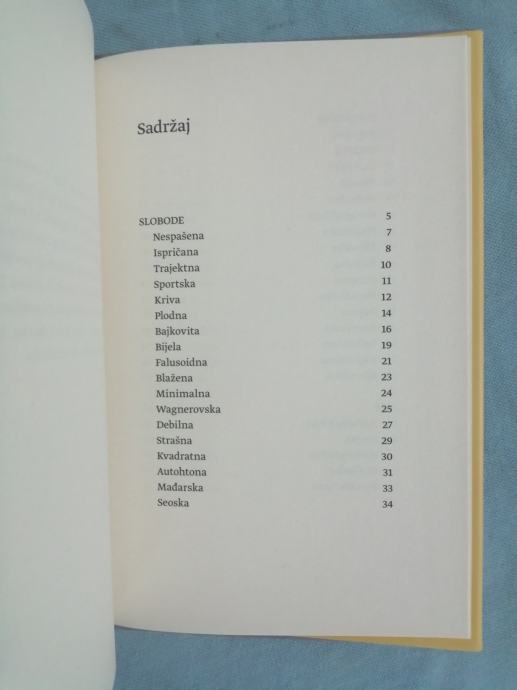 Sadržaj

SLOBODE 5
Nespašena 7
Ispričana 8
Trajektna 10
Sportska 11
Kriva 12
Plodna 14
Bajkovita 16
Bijela 19
Falusoidna 21
Blažena 23
Minimalna 24
Wagnerovska 25
Debilna 27
Strašna 29
Kvadratna 30
Autohtona 31
Mađarska 33
Seoska 34